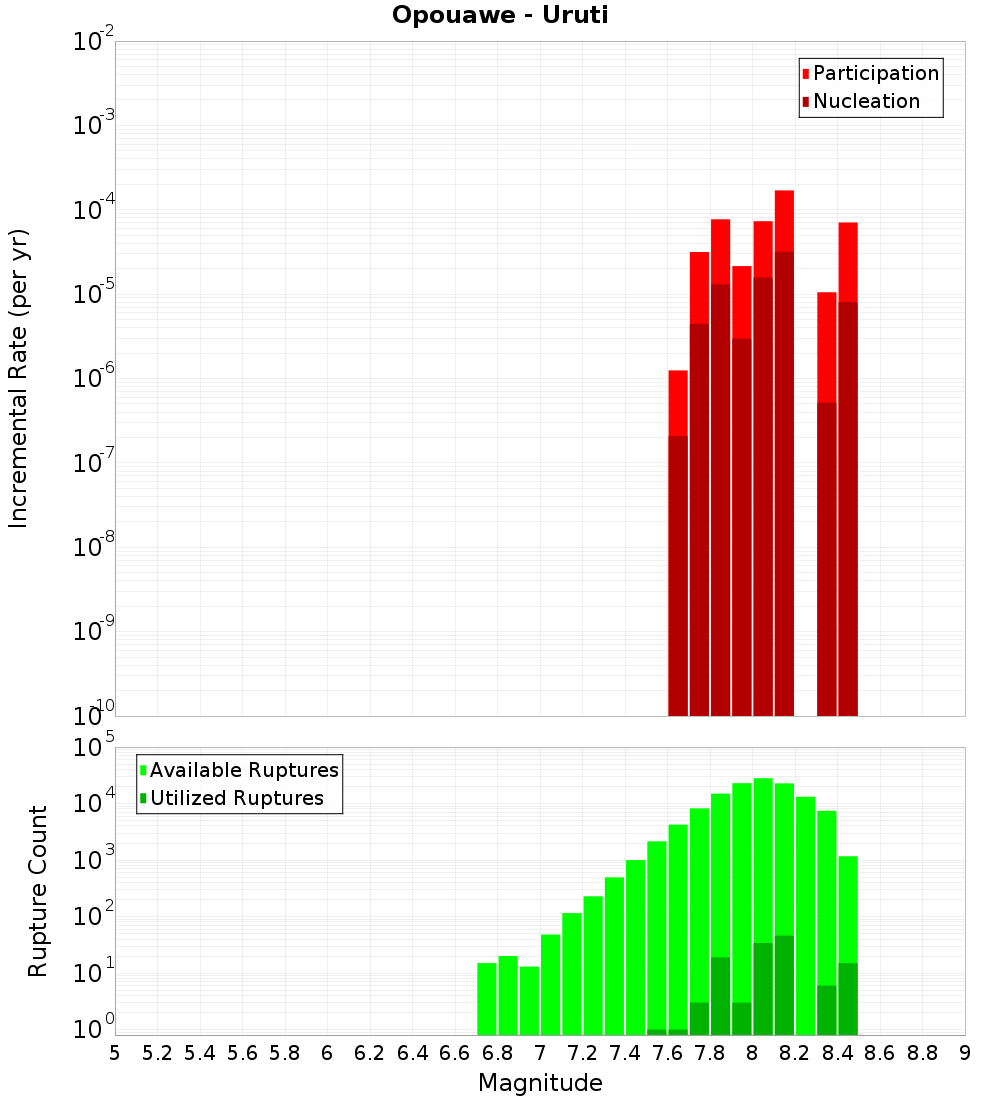 Opouawe - Uruti

Participation
Nucleation

Incremental Rate (per yr)

$10^{-2}$
$10^{-3}$
$10^{-4}$
$10^{-5}$
$10^{-6}$
$10^{-7}$
$10^{-8}$
$10^{-9}$
$10^{-10}$

Available Ruptures
Utilized Ruptures

Rupture Count

$10^{5}$
$10^{4}$
$10^{3}$
$10^{2}$
$10^{1}$
$10^{0}$

5 5.2 5.4 5.6 5.8 6 6.2 6.4 6.6 6.8 7 7.2 7.4 7.6 7.8 8 8.2 8.4 8.6 8.8 9

Magnitude